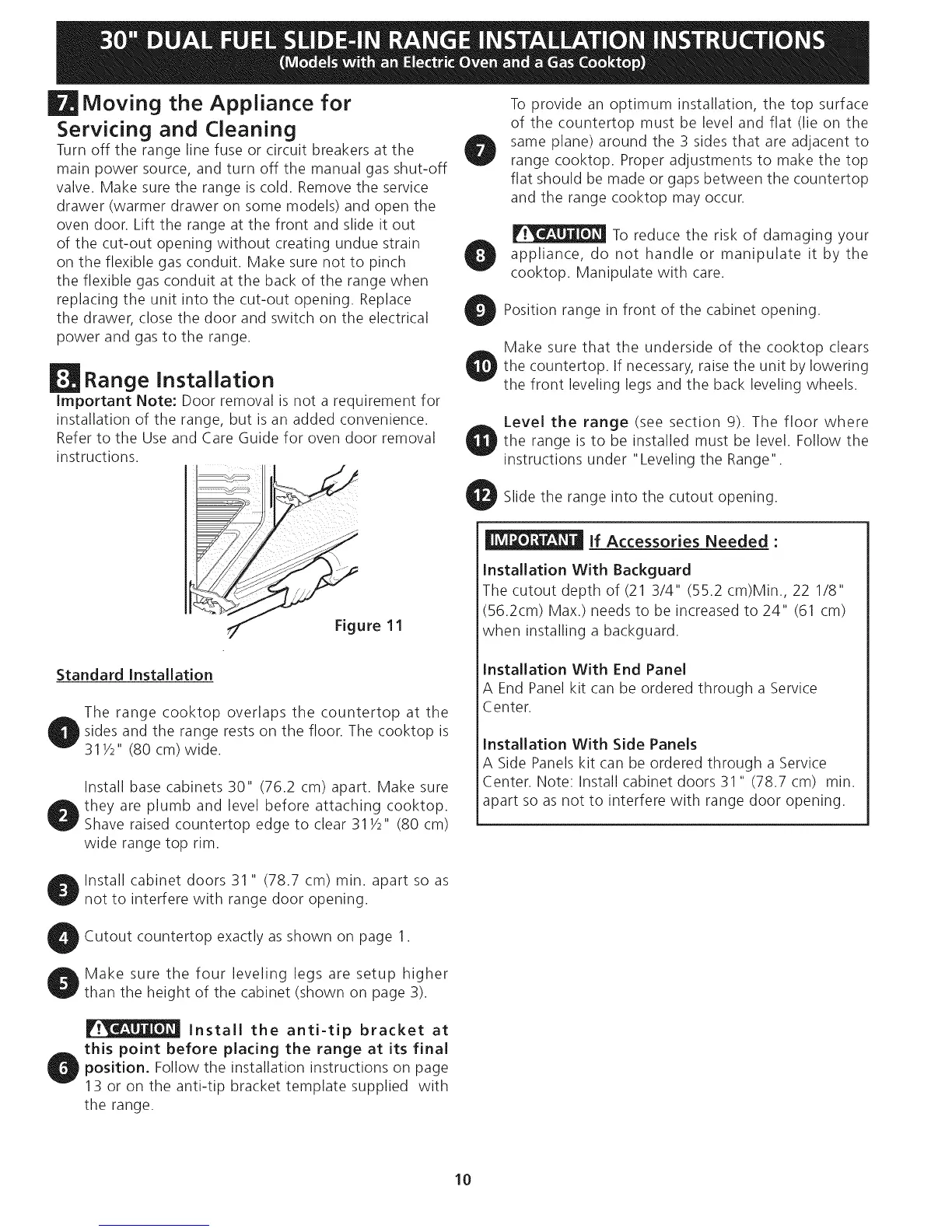 30" DUAL FUEL SLIDE-IN RANGE INSTALLATION INSTRUCTIONS
(Models with an Electric Oven and a Gas Cooktop)

7. Moving the Appliance for Servicing and Cleaning
Turn off the range line fuse or circuit breakers at the main power source, and turn off the manual gas shut-off valve. Make sure the range is cold. Remove the service drawer (warmer drawer on some models) and open the oven door. Lift the range at the front and slide it out of the cut-out opening without creating undue strain on the flexible gas conduit. Make sure not to pinch the flexible gas conduit at the back of the range when replacing the unit into the cut-out opening. Replace the drawer, close the door and switch on the electrical power and gas to the range.

8. Range Installation
Important Note: Door removal is not a requirement for installation of the range, but is an added convenience. Refer to the Use and Care Guide for oven door removal instructions.

Figure 11

Standard Installation

1 The range cooktop overlaps the countertop at the sides and the range rests on the floor. The cooktop is 31½" (80 cm) wide.

2 Install base cabinets 30" (76.2 cm) apart. Make sure they are plumb and level before attaching cooktop. Shave raised countertop edge to clear 31½" (80 cm) wide range top rim.

3 Install cabinet doors 31" (78.7 cm) min. apart so as not to interfere with range door opening.

4 Cutout countertop exactly as shown on page 1.

5 Make sure the four leveling legs are setup higher than the height of the cabinet (shown on page 3).

6 CAUTION Install the anti-tip bracket at this point before placing the range at its final position. Follow the installation instructions on page 13 or on the anti-tip bracket template supplied with the range.

7 To provide an optimum installation, the top surface of the countertop must be level and flat (lie on the same plane) around the 3 sides that are adjacent to range cooktop. Proper adjustments to make the top flat should be made or gaps between the countertop and the range cooktop may occur.

8 CAUTION To reduce the risk of damaging your appliance, do not handle or manipulate it by the cooktop. Manipulate with care.

9 Position range in front of the cabinet opening.

10 Make sure that the underside of the cooktop clears the countertop. If necessary, raise the unit by lowering the front leveling legs and the back leveling wheels.

11 Level the range (see section 9). The floor where the range is to be installed must be level. Follow the instructions under "Leveling the Range".

12 Slide the range into the cutout opening.

IMPORTANT If Accessories Needed :
Installation With Backguard
The cutout depth of (21 3/4" (55.2 cm)Min., 22 1/8" (56.2cm) Max.) needs to be increased to 24" (61 cm) when installing a backguard.

Installation With End Panel
A End Panel kit can be ordered through a Service Center.

Installation With Side Panels
A Side Panels kit can be ordered through a Service Center. Note: Install cabinet doors 31" (78.7 cm) min. apart so as not to interfere with range door opening.

10